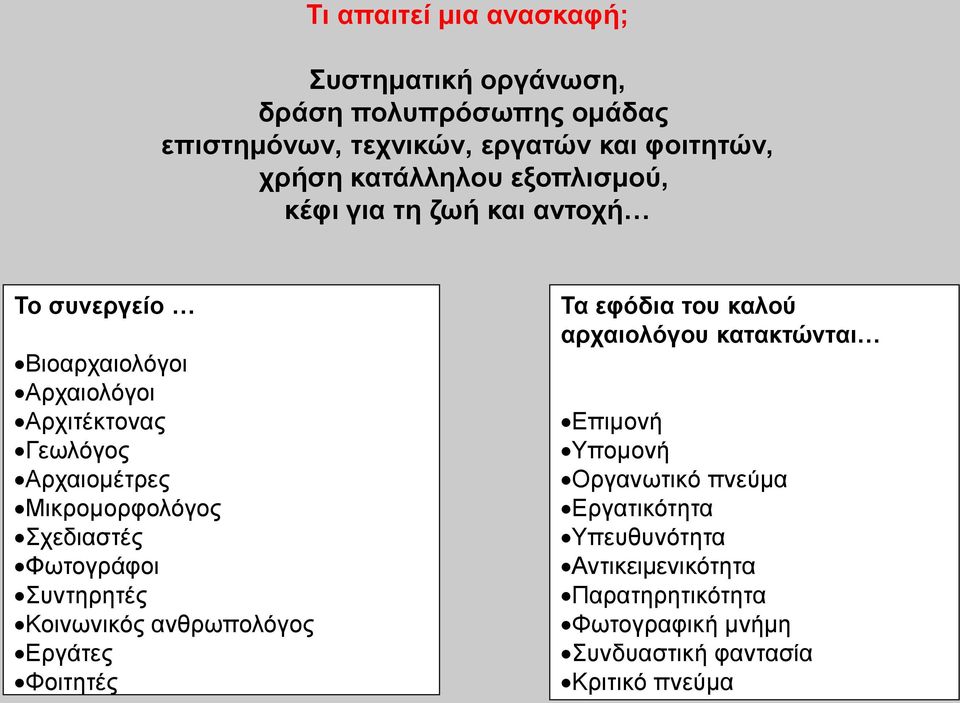 Τι απαιτεί μια ανασκαφή;

Συστηματική οργάνωση, δράση πολυπρόσωπης ομάδας επιστημόνων, τεχνικών, εργατών και φοιτητών, χρήση κατάλληλου εξοπλισμού, κέφι για τη ζωή και αντοχή…

Το συνεργείο …

•Βιοαρχαιολόγοι
•Αρχαιολόγοι
•Αρχιτέκτονας
•Γεωλόγος
•Αρχαιομέτρες
•Μικρομορφολόγος
•Σχεδιαστές
•Φωτογράφοι
•Συντηρητές
•Κοινωνικός ανθρωπολόγος
•Εργάτες
•Φοιτητές

Τα εφόδια του καλού αρχαιολόγου κατακτώνται…

•Επιμονή
•Υπομονή
•Οργανωτικό πνεύμα
•Εργατικότητα
•Υπευθυνότητα
•Αντικειμενικότητα
•Παρατηρητικότητα
•Φωτογραφική μνήμη
•Συνδυαστική φαντασία
•Κριτικό πνεύμα